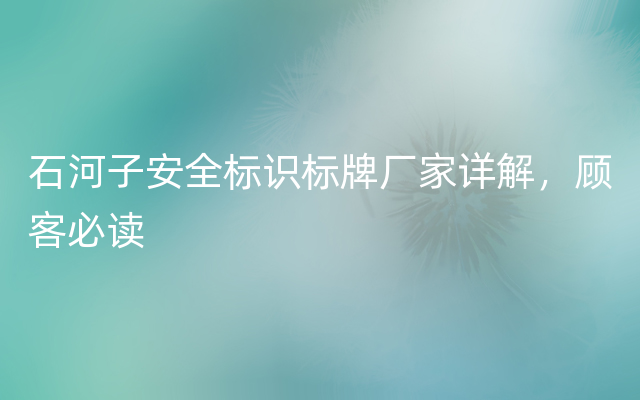 石河子安全标识标牌厂家详解，顾客必读